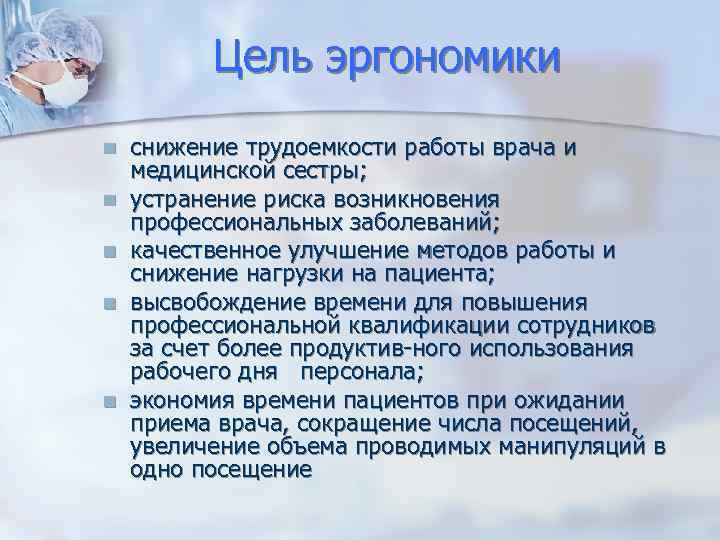 Цель эргономики

- снижение трудоемкости работы врача и медицинской сестры;
- устранение риска возникновения профессиональных заболеваний;
- качественное улучшение методов работы и снижение нагрузки на пациента;
- высвобождение времени для повышения профессиональной квалификации сотрудников за счет более продуктив-ного использования рабочего дня персонала;
- экономия времени пациентов при ожидании приема врача, сокращение числа посещений, увеличение объема проводимых манипуляций в одно посещение